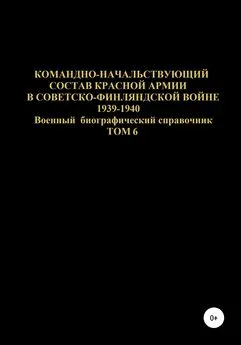 КОМАНДНО-НАЧАЛЬСТВУЮЩИЙ СОСТАВ КРАСНОЙ АРМИИ В СОВЕТСКО-ФИНЛЯНДСКОЙ ВОЙНЕ 1939-1940
Военный биографический справочник
ТОМ 6

0+